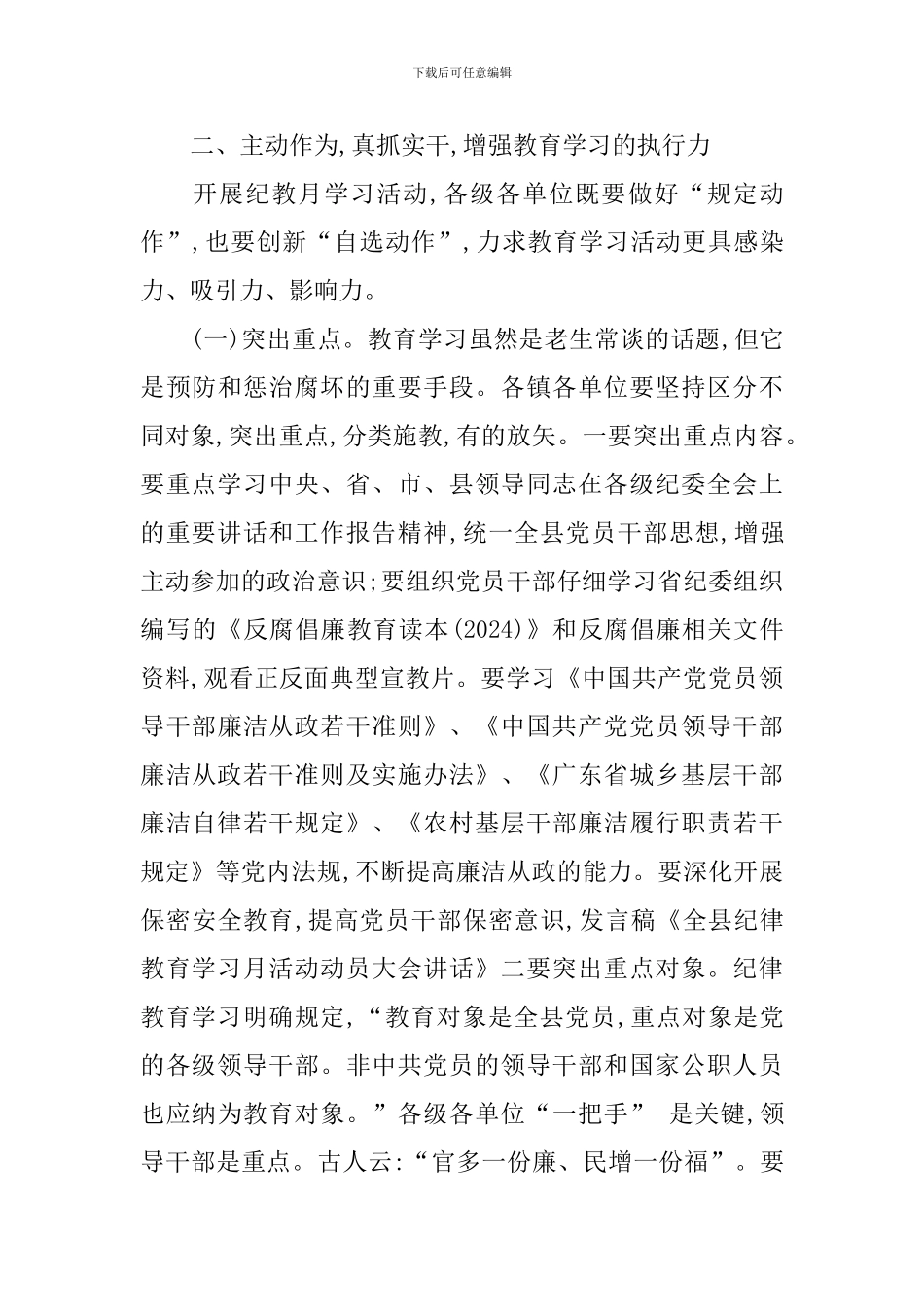 下载后可任意编辑

二、主动作为,真抓实干,增强教育学习的执行力

开展纪教月学习活动,各级各单位既要做好“规定动作”,也要创新“自选动作”,力求教育学习活动更具感染力、吸引力、影响力。

(一)突出重点。教育学习虽然是老生常谈的话题,但它是预防和惩治腐坏的重要手段。各镇各单位要坚持区分不同对象,突出重点,分类施教,有的放矢。一要突出重点内容。要重点学习中央、省、市、县领导同志在各级纪委全会上的重要讲话和工作报告精神,统一全县党员干部思想,增强主动参加的政治意识;要组织党员干部仔细学习省纪委组织编写的《反腐倡廉教育读本(2024)》和反腐倡廉相关文件资料,观看正反面典型宣教片。要学习《中国共产党党员领导干部廉洁从政若干准则》、《中国共产党党员领导干部廉洁从政若干准则及实施办法》、《广东省城乡基层干部廉洁自律若干规定》、《农村基层干部廉洁履行职责若干规定》等党内法规,不断提高廉洁从政的能力。要深化开展保密安全教育,提高党员干部保密意识,发言稿《全县纪律教育学习月活动动员大会讲话》二要突出重点对象。纪律教育学习明确规定,“教育对象是全县党员,重点对象是党的各级领导干部。非中共党员的领导干部和国家公职人员也应纳为教育对象。”各级各单位“一把手” 是关键,领导干部是重点。古人云:“官多一份廉、民增一份福”。要